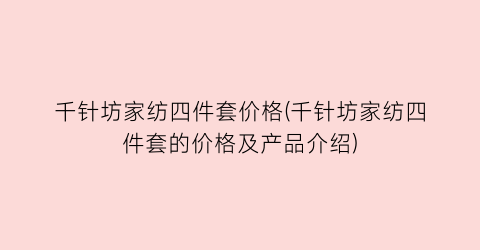 千针坊家纺四件套价格(千针坊家纺四件套的价格及产品介绍)